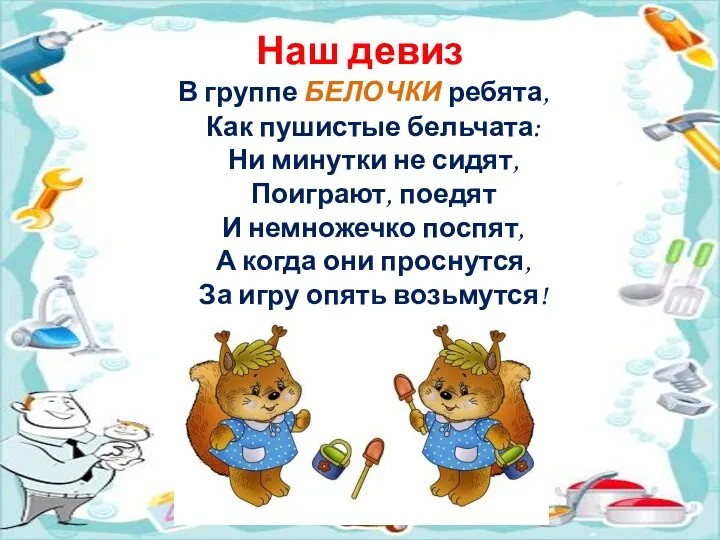 Наш девиз

В группе БЕЛОЧКИ ребята,
Как пушистые бельчата:
Ни минутки не сидят,
Поиграют, поедят
И немножечко поспят,
А когда они проснутся,
За игру опять возьмутся!